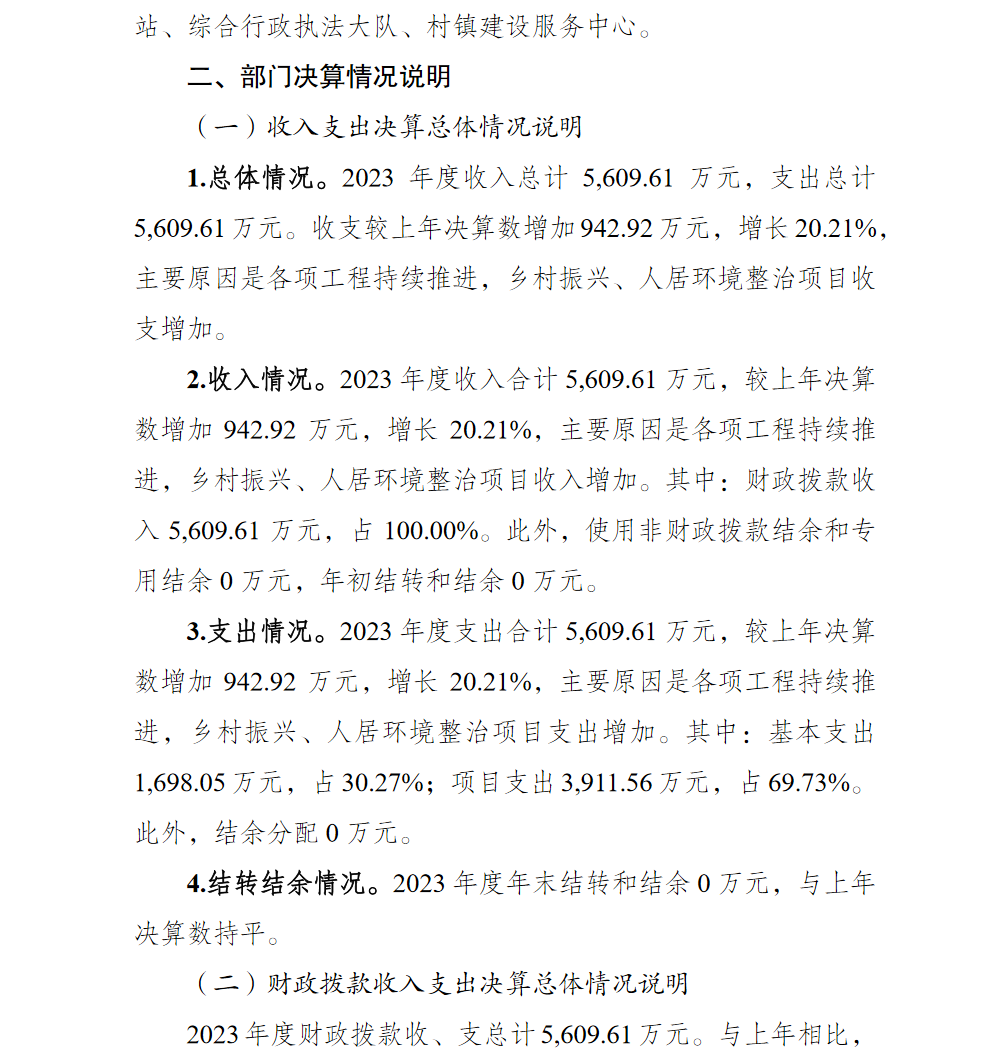 站、综合行政执法大队、村镇建设服务中心。

二、部门决算情况说明

（一）收入支出决算总体情况说明

1.总体情况。2023 年度收入总计 5,609.61 万元，支出总计 5,609.61 万元。收支较上年决算数增加 942.92 万元，增长 20.21%，主要原因是各项工程持续推进，乡村振兴、人居环境整治项目收支增加。

2.收入情况。2023 年度收入合计 5,609.61 万元，较上年决算数增加 942.92 万元，增长 20.21%，主要原因是各项工程持续推进，乡村振兴、人居环境整治项目收入增加。其中：财政拨款收入 5,609.61 万元，占 100.00%。此外，使用非财政拨款结余和专用结余 0 万元，年初结转和结余 0 万元。

3.支出情况。2023 年度支出合计 5,609.61 万元，较上年决算数增加 942.92 万元，增长 20.21%，主要原因是各项工程持续推进，乡村振兴、人居环境整治项目支出增加。其中：基本支出 1,698.05 万元，占 30.27%；项目支出 3,911.56 万元，占 69.73%。此外，结余分配 0 万元。

4.结转结余情况。2023 年度年末结转和结余 0 万元，与上年决算数持平。

（二）财政拨款收入支出决算总体情况说明

2023 年度财政拨款收、支总计 5,609.61 万元。与上年相比，